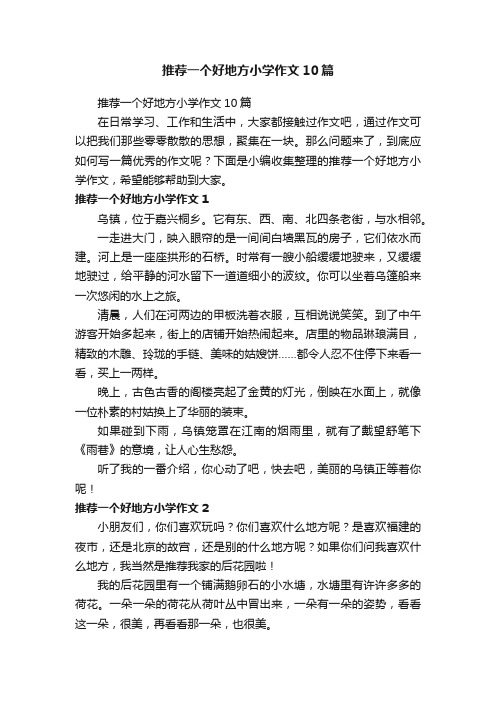 推荐一个好地方小学作文10篇

推荐一个好地方小学作文10篇

在日常学习、工作和生活中，大家都接触过作文吧，通过作文可以把我们那些零零散散的思想，聚集在一块。那么问题来了，到底应如何写一篇优秀的作文呢？下面是小编收集整理的推荐一个好地方小学作文，希望能够帮助到大家。

推荐一个好地方小学作文1

乌镇，位于嘉兴桐乡。它有东、西、南、北四条老街，与水相邻。

一走进大门，映入眼帘的是一间间白墙黑瓦的房子，它们依水而建。河上是一座座拱形的石桥。时常有一艘小船缓缓地驶来，又缓缓地驶过，给平静的河水留下一道道细小的波纹。你可以坐着乌篷船来一次悠闲的水上之旅。

清晨，人们在河两边的甲板洗着衣服，互相说说笑笑。到了中午游客开始多起来，街上的店铺开始热闹起来。店里的物品琳琅满目，精致的木雕、玲珑的手链、美味的姑嫂饼……都令人忍不住停下来看一看，买上一两样。

晚上，古色古香的阁楼亮起了金黄的灯光，倒映在水面上，就像一位朴素的村姑换上了华丽的装束。

如果碰到下雨，乌镇笼罩在江南的烟雨里，就有了戴望舒笔下《雨巷》的意境，让人心生愁怨。

听了我的一番介绍，你心动了吧，快去吧，美丽的乌镇正等着你呢！

推荐一个好地方小学作文2

小朋友们，你们喜欢玩吗？你们喜欢什么地方呢？是喜欢福建的夜市，还是北京的故宫，还是别的什么地方呢？如果你们问我喜欢什么地方，我当然是推荐我家的后花园啦！

我的后花园里有一个铺满鹅卵石的小水塘，水塘里有许许多多的荷花。一朵一朵的荷花从荷叶丛中冒出来，一朵有一朵的姿势，看看这一朵，很美，再看看那一朵，也很美。